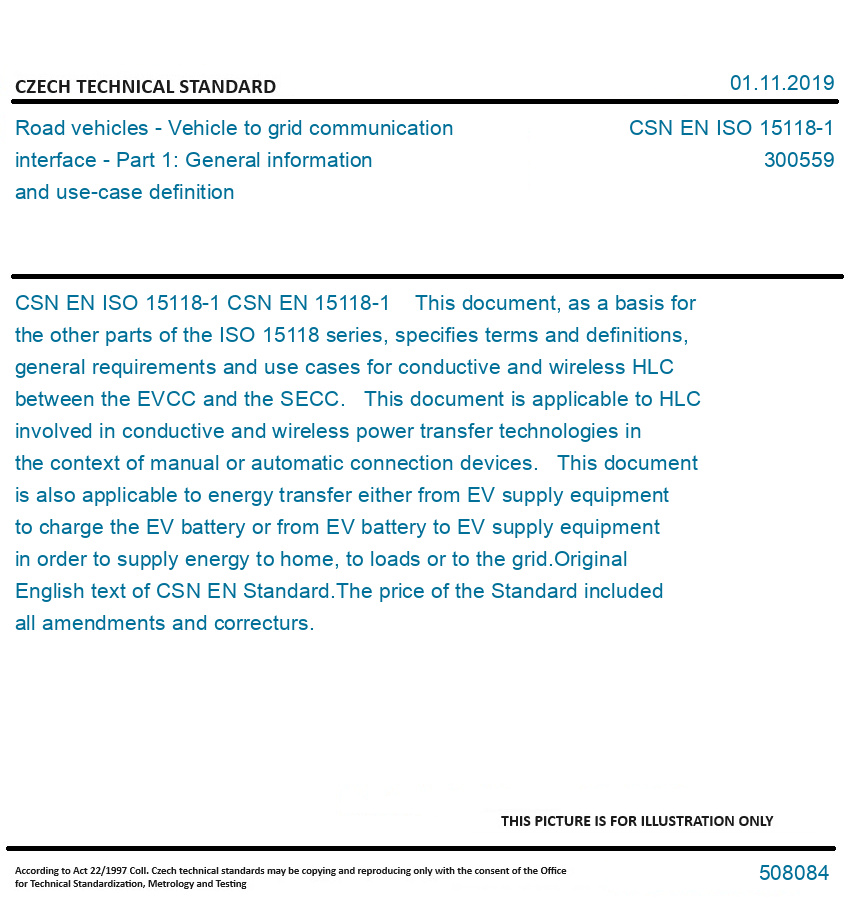 CZECH TECHNICAL STANDARD

01.11.2019

Road vehicles - Vehicle to grid communication interface - Part 1: General information and use-case definition

CSN EN ISO 15118-1
300559

CSN EN ISO 15118-1 CSN EN 15118-1 This document, as a basis for the other parts of the ISO 15118 series, specifies terms and definitions, general requirements and use cases for conductive and wireless HLC between the EVCC and the SECC. This document is applicable to HLC involved in conductive and wireless power transfer technologies in the context of manual or automatic connection devices. This document is also applicable to energy transfer either from EV supply equipment to charge the EV battery or from EV battery to EV supply equipment in order to supply energy to home, to loads or to the grid.Original English text of CSN EN Standard.The price of the Standard included all amendments and correcturs.

THIS PICTURE IS FOR ILLUSTRATION ONLY

According to Act 22/1997 Coll. Czech technical standards may be copying and reproducing only with the consent of the Office for Technical Standardization, Metrology and Testing

508084